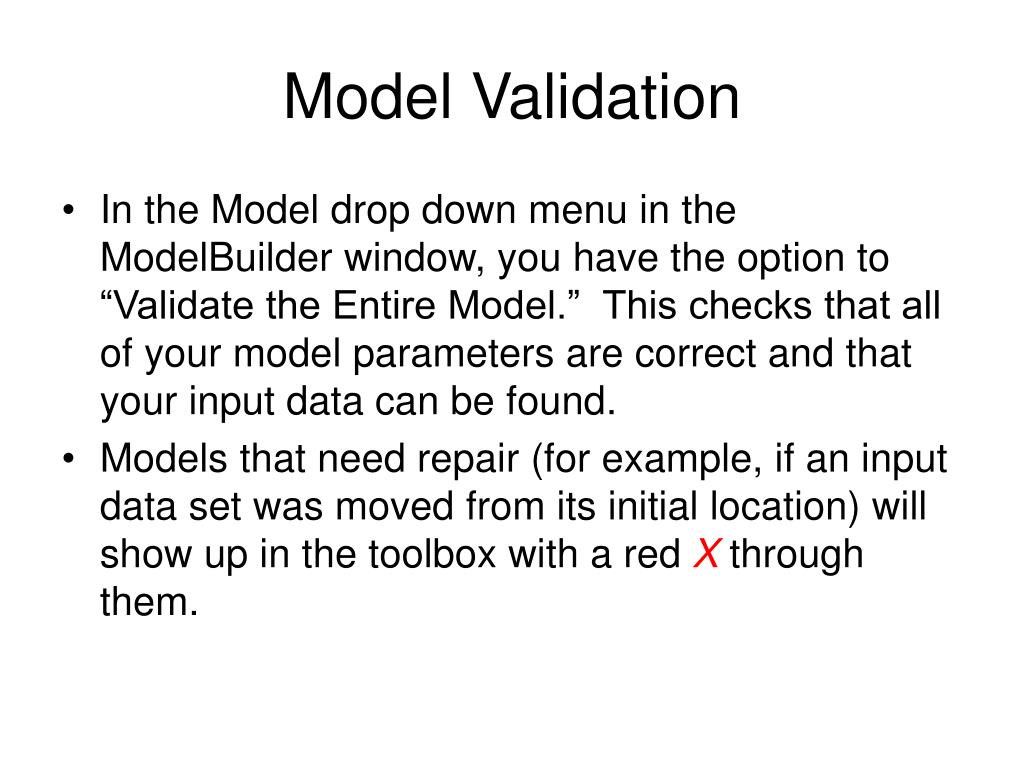 Model Validation

• In the Model drop down menu in the ModelBuilder window, you have the option to “Validate the Entire Model.” This checks that all of your model parameters are correct and that your input data can be found.

• Models that need repair (for example, if an input data set was moved from its initial location) will show up in the toolbox with a red X through them.